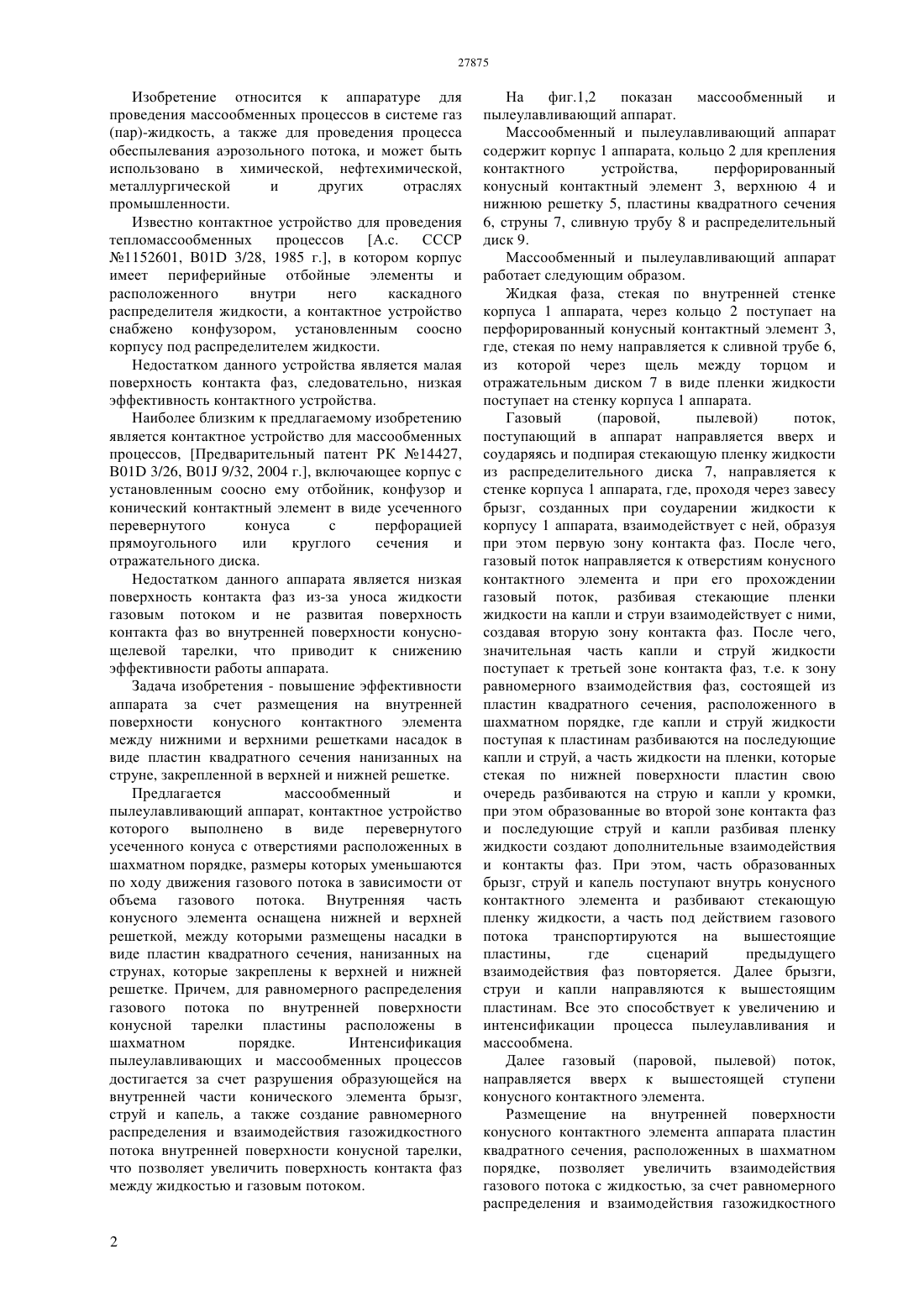 27875

Изобретение относится к аппаратуре для проведения массообменных процессов в системе газ (пар)-жидкость, а также для проведения процесса обеспылевания аэрозольного потока, и может быть использовано в химической, нефтехимической, металлургической и других отраслях промышленности.

Известно контактное устройство для проведения тепломассообменных процессов [А.с. СССР №1152601, B01D 3/28, 1985 г.], в котором корпус имеет периферийные отбойные элементы и расположенного внутри него каскадного распределителя жидкости, а контактное устройство снабжено конфузором, установленным соосно корпусу под распределителем жидкости.

Недостатком данного устройства является малая поверхность контакта фаз, следовательно, низкая эффективность контактного устройства.

Наиболее близким к предлагаемому изобретению является контактное устройство для массообменных процессов, [Предварительный патент РК №14427, B01D 3/26, B01J 9/32, 2004 г.], включающее корпус с установленным соосно ему отбойник, конфузор и конический контактный элемент в виде усеченного перевернутого конуса с перфорацией прямоугольного или круглого сечения и отражательного диска.

Недостатком данного аппарата является низкая поверхность контакта фаз из-за уноса жидкости газовым потоком и не развитая поверхность контакта фаз во внутренней поверхности конусно-щелевой тарелки, что приводит к снижению эффективности работы аппарата.

Задача изобретения - повышение эффективности аппарата за счет размещения на внутренней поверхности конусного контактного элемента между нижними и верхними решетками насадок в виде пластин квадратного сечения нанизанных на струне, закрепленной в верхней и нижней решетке.

Предлагается массообменный и пылеулавливающий аппарат, контактное устройство которого выполнено в виде перевернутого усеченного конуса с отверстиями расположенных в шахматном порядке, размеры которых уменьшаются по ходу движения газового потока в зависимости от объема газового потока. Внутренняя часть конусного элемента оснащена нижней и верхней решеткой, между которыми размещены насадки в виде пластин квадратного сечения, нанизанных на струнах, которые закреплены к верхней и нижней решетке. Причем, для равномерного распределения газового потока по внутренней поверхности конусной тарелки пластины расположены в шахматном порядке. Интенсификация пылеулавливающих и массообменных процессов достигается за счет разрушения образующейся на внутренней части конического элемента брызг, струй и капель, а также создание равномерного распределения и взаимодействия газожидкостного потока внутренней поверхности конусной тарелки, что позволяет увеличить поверхность контакта фаз между жидкостью и газовым потоком.

На фиг.1,2 показан массообменный и пылеулавливающий аппарат.

Массообменный и пылеулавливающий аппарат содержит корпус 1 аппарата, кольцо 2 для крепления контактного устройства, перфорированный конусный контактный элемент 3, верхнюю 4 и нижнюю решетку 5, пластины квадратного сечения 6, струны 7, сливную трубу 8 и распределительный диск 9.

Массообменный и пылеулавливающий аппарат работает следующим образом.

Жидкая фаза, стекая по внутренней стенке корпуса 1 аппарата, через кольцо 2 поступает на перфорированный конусный контактный элемент 3, где, стекая по нему направляется к сливной трубе 6, из которой через щель между торцом и отражательным диском 7 в виде пленки жидкости поступает на стенку корпуса 1 аппарата.

Газовый (паровой, пылевой) поток, поступающий в аппарат направляется вверх и соударяясь и подпирая стекающую пленку жидкости из распределительного диска 7, направляется к стенке корпуса 1 аппарата, где, проходя через завесу брызг, созданных при соударении жидкости к корпусу 1 аппарата, взаимодействует с ней, образуя при этом первую зону контакта фаз. После чего, газовый поток направляется к отверстиям конусного контактного элемента и при его прохождении газовый поток, разбивая стекающие пленки жидкости на капли и струи взаимодействует с ними, создавая вторую зону контакта фаз. После чего, значительная часть капли и струй жидкости поступает к третьей зоне контакта фаз, т.е. к зону равномерного взаимодействия фаз, состоящей из пластин квадратного сечения, расположенного в шахматном порядке, где капли и струй жидкости поступая к пластинам разбиваются на последующие капли и струй, а часть жидкости на пленки, которые стекая по нижней поверхности пластин свою очередь разбиваются на струю и капли у кромки, при этом образованные во второй зоне контакта фаз и последующие струй и капли разбивая пленку жидкости создают дополнительные взаимодействия и контакты фаз. При этом, часть образованных брызг, струй и капель поступают внутрь конусного контактного элемента и разбивают стекающую пленку жидкости, а часть под действием газового потока транспортируются на вышестоящие пластины, где сценарий предыдущего взаимодействия фаз повторяется. Далее брызги, струи и капли направляются к вышестоящим пластинам. Все это способствует к увеличению и интенсификации процесса пылеулавливания и массообмена.

Далее газовый (паровой, пылевой) поток, направляется вверх к вышестоящей ступени конусного контактного элемента.

Размещение на внутренней поверхности конусного контактного элемента аппарата пластин квадратного сечения, расположенных в шахматном порядке, позволяет увеличить взаимодействия газового потока с жидкостью, за счет равномерного распределения и взаимодействия газожидкостного

2